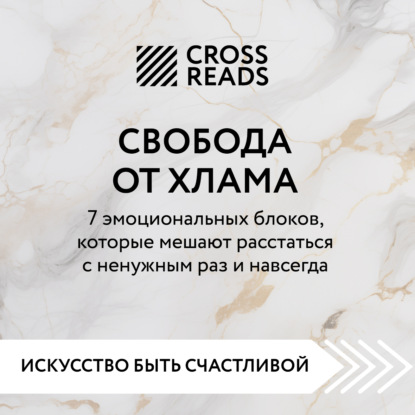 CROSS READS

СВОБОДА ОТ ХЛАМА

7 эмоциональных блоков, которые мешают расстаться с ненужным раз и навсегда

ИСКУССТВО БЫТЬ СЧАСТЛИВОЙ